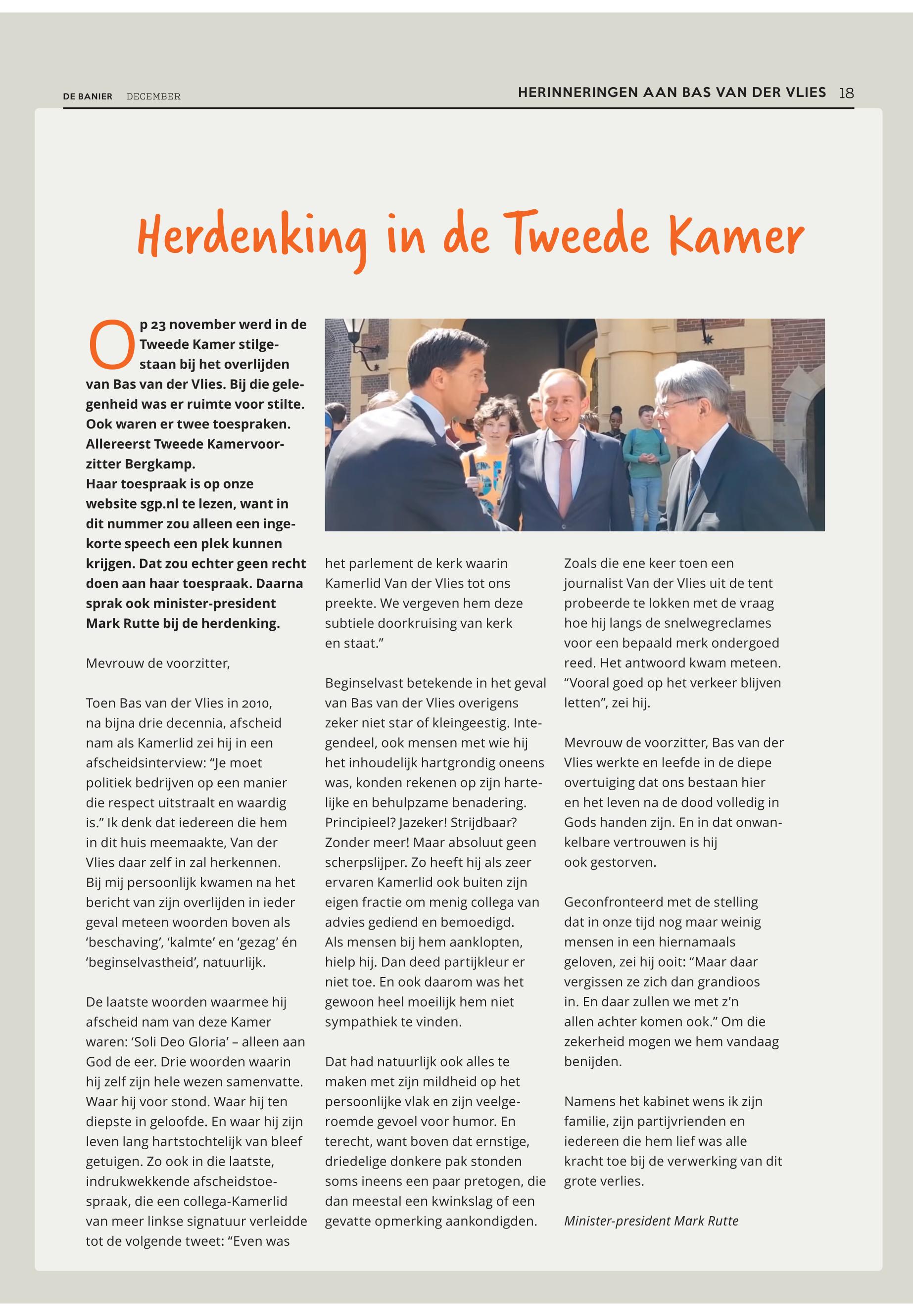 DE BANIER DECEMBER

HERINNERINGEN AAN BAS VAN DER VLIES 18

Herdenking in de Tweede Kamer

Op 23 november werd in de Tweede Kamer stilgestaan bij het overlijden van Bas van der Vlies. Bij die gelegenheid was er ruimte voor stilte. Ook waren er twee toespraken. Allereerst Tweede Kamervoorzitter Bergkamp.
Haar toespraak is op onze website sgp.nl te lezen, want in dit nummer zou alleen een ingekorte speech een plek kunnen krijgen. Dat zou echter geen recht doen aan haar toespraak. Daarna sprak ook minister-president Mark Rutte bij de herdenking.

Mevrouw de voorzitter,

Toen Bas van der Vlies in 2010, na bijna drie decennia, afscheid nam als Kamerlid zei hij in een afscheidsinterview: “Je moet politiek bedrijven op een manier die respect uitstraalt en waardig is.” Ik denk dat iedereen die hem in dit huis meemaakte, Van der Vlies daar zelf in zal herkennen. Bij mij persoonlijk kwamen na het bericht van zijn overlijden in ieder geval meteen woorden boven als ‘beschaving’, ‘kalmte’ en ‘gezag’ én ‘beginselvastheid’, natuurlijk.

De laatste woorden waarmee hij afscheid nam van deze Kamer waren: ‘Soli Deo Gloria’ – alleen aan God de eer. Drie woorden waarin hij zelf zijn hele wezen samenvatte. Waar hij voor stond. Waar hij ten diepste in geloofde. En waar hij zijn leven lang hartstochtelijk van bleef getuigen. Zo ook in die laatste, indrukwekkende afscheidstoespraak, die een collega-Kamerlid van meer linkse signatuur verleidde tot de volgende tweet: “Even was het parlement de kerk waarin Kamerlid Van der Vlies tot ons preekte. We vergeven hem deze subtiele doorkruising van kerk en staat.”

Beginselvast betekende in het geval van Bas van der Vlies overigens zeker niet star of kleingeestig. Integendeel, ook mensen met wie hij het inhoudelijk hartgrondig oneens was, konden rekenen op zijn hartelijke en behulpzame benadering. Principieel? Jazeker! Strijdbaar? Zonder meer! Maar absoluut geen scherpslijper. Zo heeft hij als zeer ervaren Kamerlid ook buiten zijn eigen fractie om menig collega van advies gediend en bemoedigd. Als mensen bij hem aanklopten, hielp hij. Dan deed partijkleur er niet toe. En ook daarom was het gewoon heel moeilijk hem niet sympathiek te vinden.

Dat had natuurlijk ook alles te maken met zijn mildheid op het persoonlijke vlak en zijn veelgeroemde gevoel voor humor. En terecht, want boven dat ernstige, driedelige donkere pak stonden soms ineens een paar pretogen, die dan meestal een kwinkslag of een gevatte opmerking aankondigden.

Zoals die ene keer toen een journalist Van der Vlies uit de tent probeerde te lokken met de vraag hoe hij langs de snelwegreclames voor een bepaald merk ondergoed reed. Het antwoord kwam meteen. “Vooral goed op het verkeer blijven letten”, zei hij.

Mevrouw de voorzitter, Bas van der Vlies werkte en leefde in de diepe overtuiging dat ons bestaan hier en het leven na de dood volledig in Gods handen zijn. En in dat onwankelbare vertrouwen is hij ook gestorven.

Geconfronteerd met de stelling dat in onze tijd nog maar weinig mensen in een hiernamaals geloven, zei hij ooit: “Maar daar vergissen ze zich dan grandioos in. En daar zullen we met z’n allen achter komen ook.” Om die zekerheid mogen we hem vandaag benijden.

Namens het kabinet wens ik zijn familie, zijn partijvrienden en iedereen die hem lief was alle kracht toe bij de verwerking van dit grote verlies.

Minister-president Mark Rutte